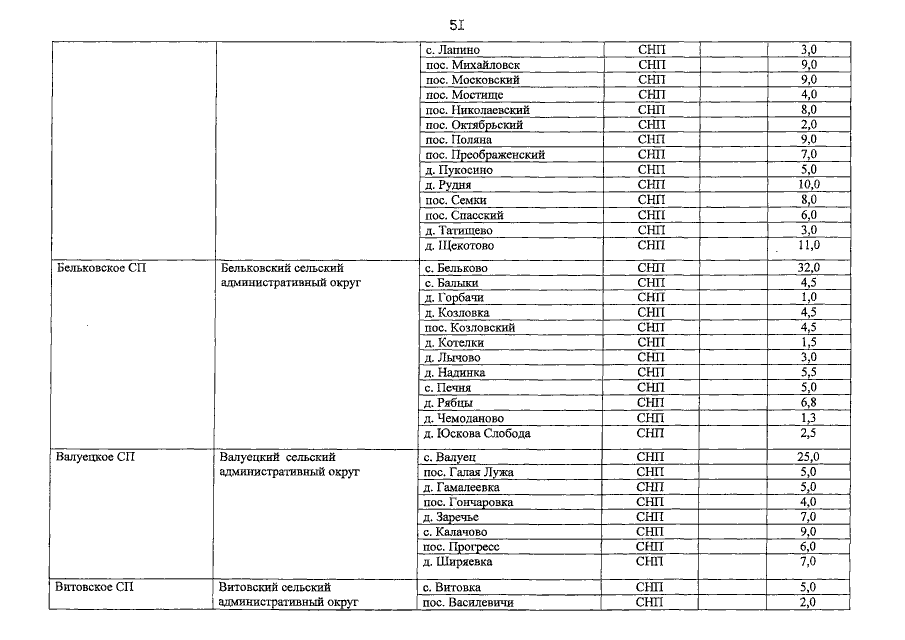 5I

| | | | | |
|---|---|---|---|---|
| | | с. Лапино | СНП | 3,0 |
| | | пос. Михайловск | СНП | 9,0 |
| | | пос. Московский | СНП | 9,0 |
| | | пос. Мостище | СНП | 4,0 |
| | | пос. Николаевский | СНП | 8,0 |
| | | пос. Октябрьский | СНП | 2,0 |
| | | пос. Поляна | СНП | 9,0 |
| | | пос. Преображенский | СНП | 7,0 |
| | | д. Пукосино | СНП | 5,0 |
| | | д. Рудня | СНП | 10,0 |
| | | пос. Семки | СНП | 8,0 |
| | | пос. Спасский | СНП | 6,0 |
| | | д. Татищево | СНП | 3,0 |
| | | д. Щекотово | СНП | 11,0 |
| Бельковское СП | Бельковский сельский административный округ | с. Бельково | СНП | 32,0 |
| | | с. Балыки | СНП | 4,5 |
| | | д. Горбачи | СНП | 1,0 |
| | | д. Козловка | СНП | 4,5 |
| | | пос. Козловский | СНП | 4,5 |
| | | д. Котелки | СНП | 1,5 |
| | | д. Лычово | СНП | 3,0 |
| | | д. Надинка | СНП | 5,5 |
| | | с. Печня | СНП | 5,0 |
| | | д. Рябцы | СНП | 6,8 |
| | | д. Чемоданово | СНП | 1,3 |
| | | д. Юскова Слобода | СНП | 2,5 |
| Валуецкое СП | Валуецкий сельский административный округ | с. Валуец | СНП | 25,0 |
| | | пос. Галая Лужа | СНП | 5,0 |
| | | д. Гамалеевка | СНП | 5,0 |
| | | пос. Гончаровка | СНП | 4,0 |
| | | д. Заречье | СНП | 7,0 |
| | | с. Калачово | СНП | 9,0 |
| | | пос. Прогресс | СНП | 6,0 |
| | | д. Ширяевка | СНП | 7,0 |
| Витовское СП | Витовский сельский административный округ | с. Витовка | СНП | 5,0 |
| | | пос. Василевичи | СНП | 2,0 |